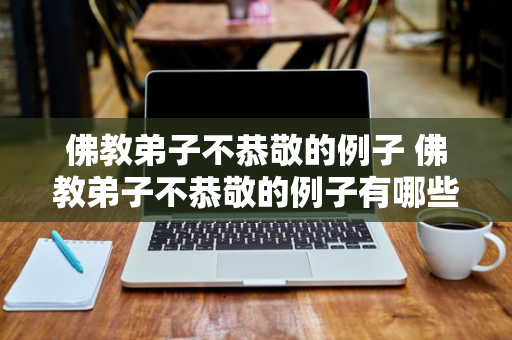 佛教弟子不恭敬的例子 佛教弟子不恭敬的例子有哪些